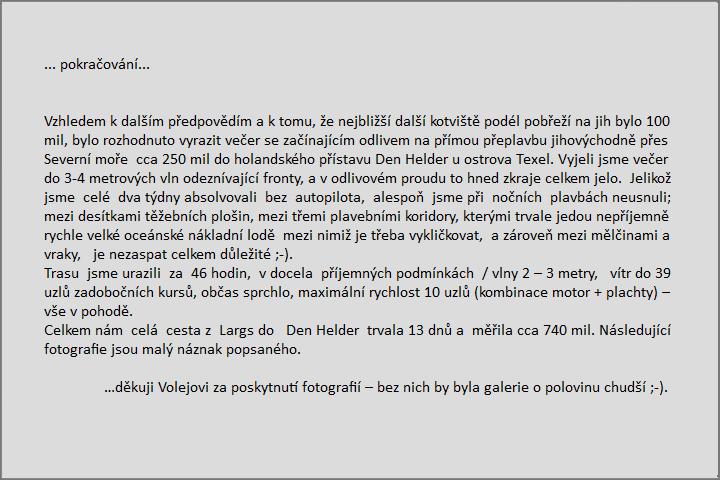 ... pokračování...

Vzhledem k dalším předpovědím a k tomu, že nejbližší další kotviště podél pobřeží na jih bylo 100 mil, bylo rozhodnuto vyrazit večer se začínajícím odlivem na přímou přeplavbu jihovýchodně přes Severní moře cca 250 mil do holandského přístavu Den Helder u ostrova Texel. Vyjeli jsme večer do 3-4 metrových vln odeznívající fronty, a v odlivovém proudu to hned zkraje celkem jelo. Jelikož jsme celé dva týdny absolvovali bez autopilota, alespoň jsme při nočních plavbách neusnuli; mezi desítkami těžebních plošin, mezi třemi plavebními koridory, kterými trvale jedou nepříjemně rychle velké oceánské nákladní lodě mezi nimiž je třeba vykličkovat, a zároveň mezi mělčinami a vraky, je nezaspat celkem důležité ;-).
Trasu jsme urazili za 46 hodin, v docela příjemných podmínkách / vlny 2 – 3 metry, vítr do 39 uzlů zadobočních kursů, občas sprchlo, maximální rychlost 10 uzlů (kombinace motor + plachty) – vše v pohodě.
Celkem nám celá cesta z Largs do Den Helder trvala 13 dnů a měřila cca 740 mil. Následující fotografie jsou malý náznak popsaného.

...děkuji Volejovi za poskytnutí fotografií – bez nich by byla galerie o polovinu chudší ;-).